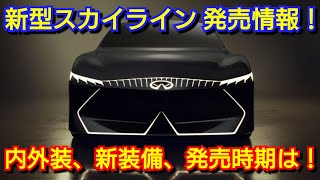 新型スカイライン 発売情報！

内外装、新装備、発売時期は！